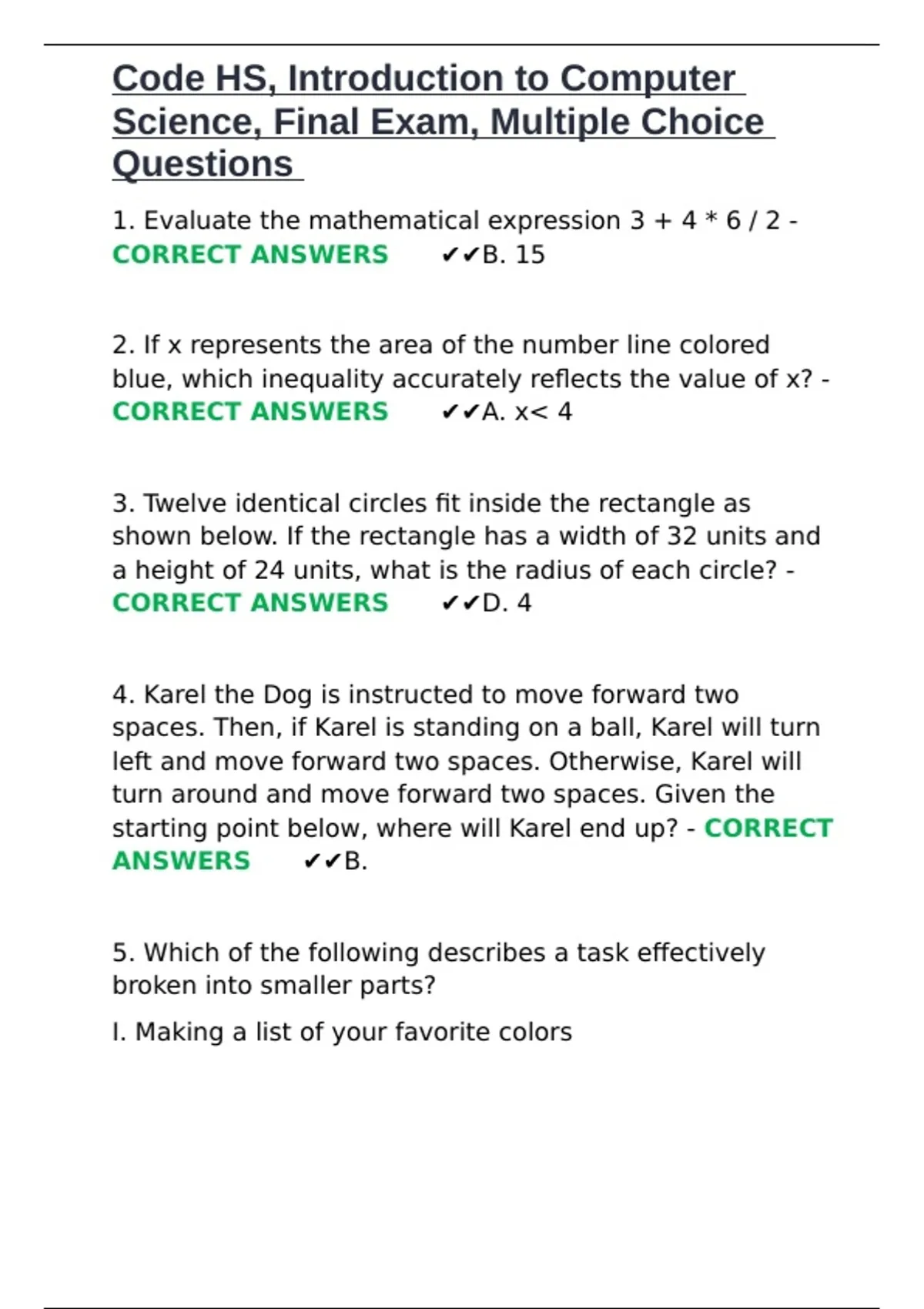 Code HS, Introduction to Computer Science, Final Exam, Multiple Choice Questions

1. Evaluate the mathematical expression 3 + 4 * 6 / 2 - CORRECT ANSWERS ✔✔B. 15

2. If x represents the area of the number line colored blue, which inequality accurately reflects the value of x? - CORRECT ANSWERS ✔✔A. x< 4

3. Twelve identical circles fit inside the rectangle as shown below. If the rectangle has a width of 32 units and a height of 24 units, what is the radius of each circle? - CORRECT ANSWERS ✔✔D. 4

4. Karel the Dog is instructed to move forward two spaces. Then, if Karel is standing on a ball, Karel will turn left and move forward two spaces. Otherwise, Karel will turn around and move forward two spaces. Given the starting point below, where will Karel end up? - CORRECT ANSWERS ✔✔B.

5. Which of the following describes a task effectively broken into smaller parts?

I. Making a list of your favorite colors